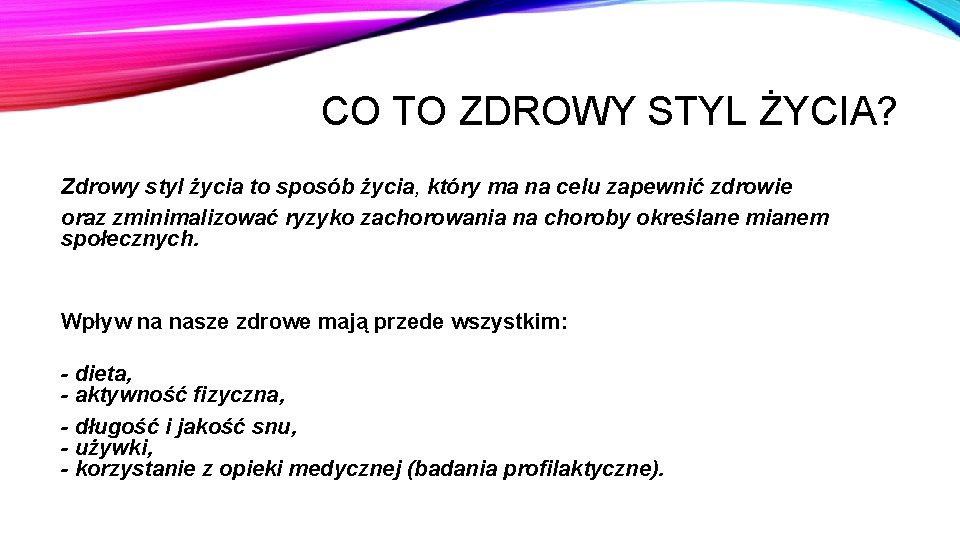 CO TO ZDROWY STYL ŻYCIA?

Zdrowy styl życia to sposób życia, który ma na celu zapewnić zdrowie oraz zminimalizować ryzyko zachorowania na choroby określane mianem społecznych.

Wpływ na nasze zdrowe mają przede wszystkim:

- dieta,
- aktywność fizyczna,
- długość i jakość snu,
- używki,
- korzystanie z opieki medycznej (badania profilaktyczne).